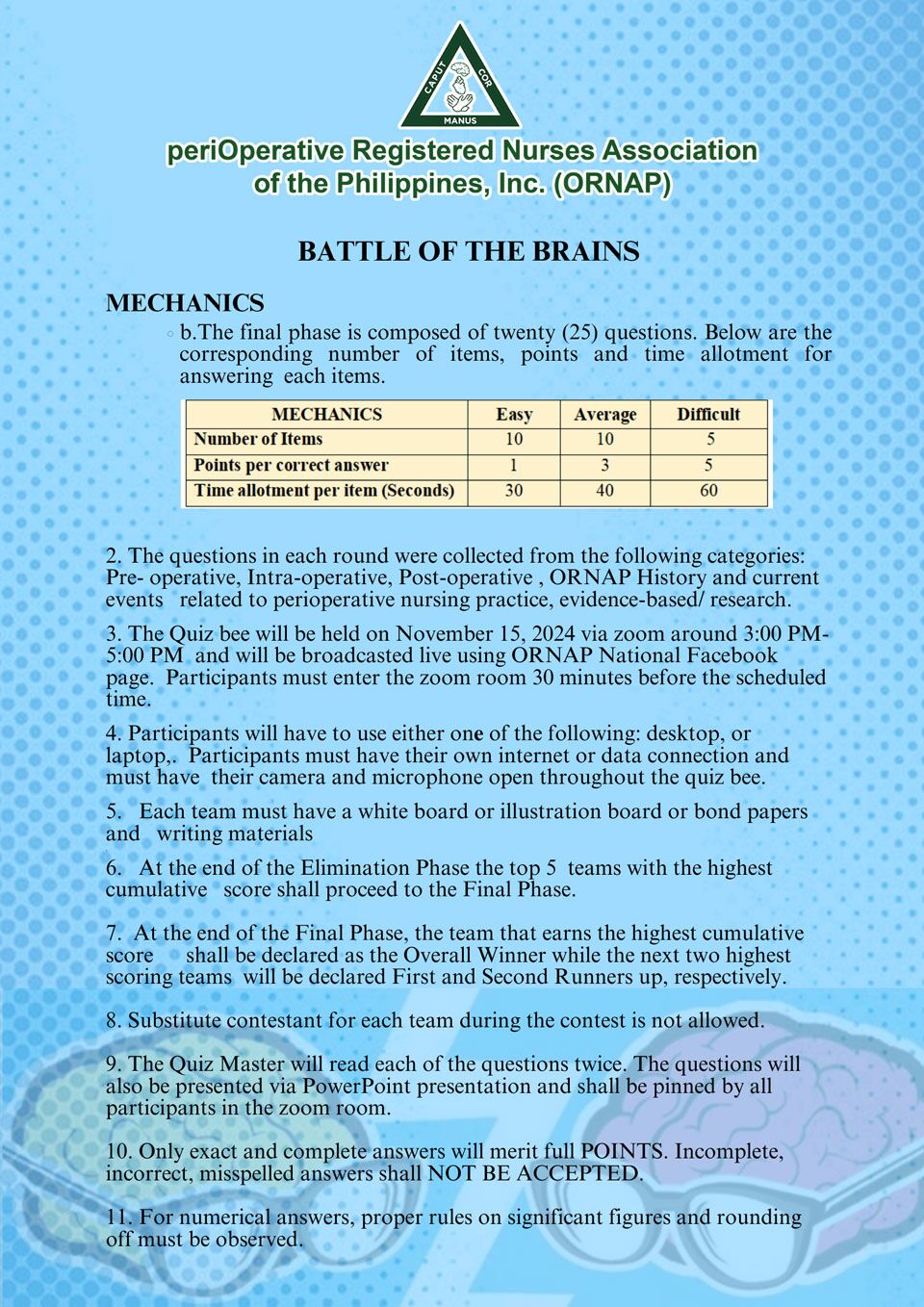 CAPUT COR MANUS

periOperative Registered Nurses Association of the Philippines, Inc. (ORNAP)

BATTLE OF THE BRAINS

MECHANICS

◦ b.The final phase is composed of twenty (25) questions. Below are the corresponding number of items, points and time allotment for answering each items.

| MECHANICS | Easy | Average | Difficult |
|---|---|---|---|
| Number of Items | 10 | 10 | 5 |
| Points per correct answer | 1 | 3 | 5 |
| Time allotment per item (Seconds) | 30 | 40 | 60 |

2. The questions in each round were collected from the following categories: Pre- operative, Intra-operative, Post-operative , ORNAP History and current events related to perioperative nursing practice, evidence-based/ research.

3. The Quiz bee will be held on November 15, 2024 via zoom around 3:00 PM-5:00 PM and will be broadcasted live using ORNAP National Facebook page. Participants must enter the zoom room 30 minutes before the scheduled time.

4. Participants will have to use either one of the following: desktop, or laptop,. Participants must have their own internet or data connection and must have their camera and microphone open throughout the quiz bee.

5. Each team must have a white board or illustration board or bond papers and writing materials

6. At the end of the Elimination Phase the top 5 teams with the highest cumulative score shall proceed to the Final Phase.

7. At the end of the Final Phase, the team that earns the highest cumulative score shall be declared as the Overall Winner while the next two highest scoring teams will be declared First and Second Runners up, respectively.

8. Substitute contestant for each team during the contest is not allowed.

9. The Quiz Master will read each of the questions twice. The questions will also be presented via PowerPoint presentation and shall be pinned by all participants in the zoom room.

10. Only exact and complete answers will merit full POINTS. Incomplete, incorrect, misspelled answers shall NOT BE ACCEPTED.

11. For numerical answers, proper rules on significant figures and rounding off must be observed.